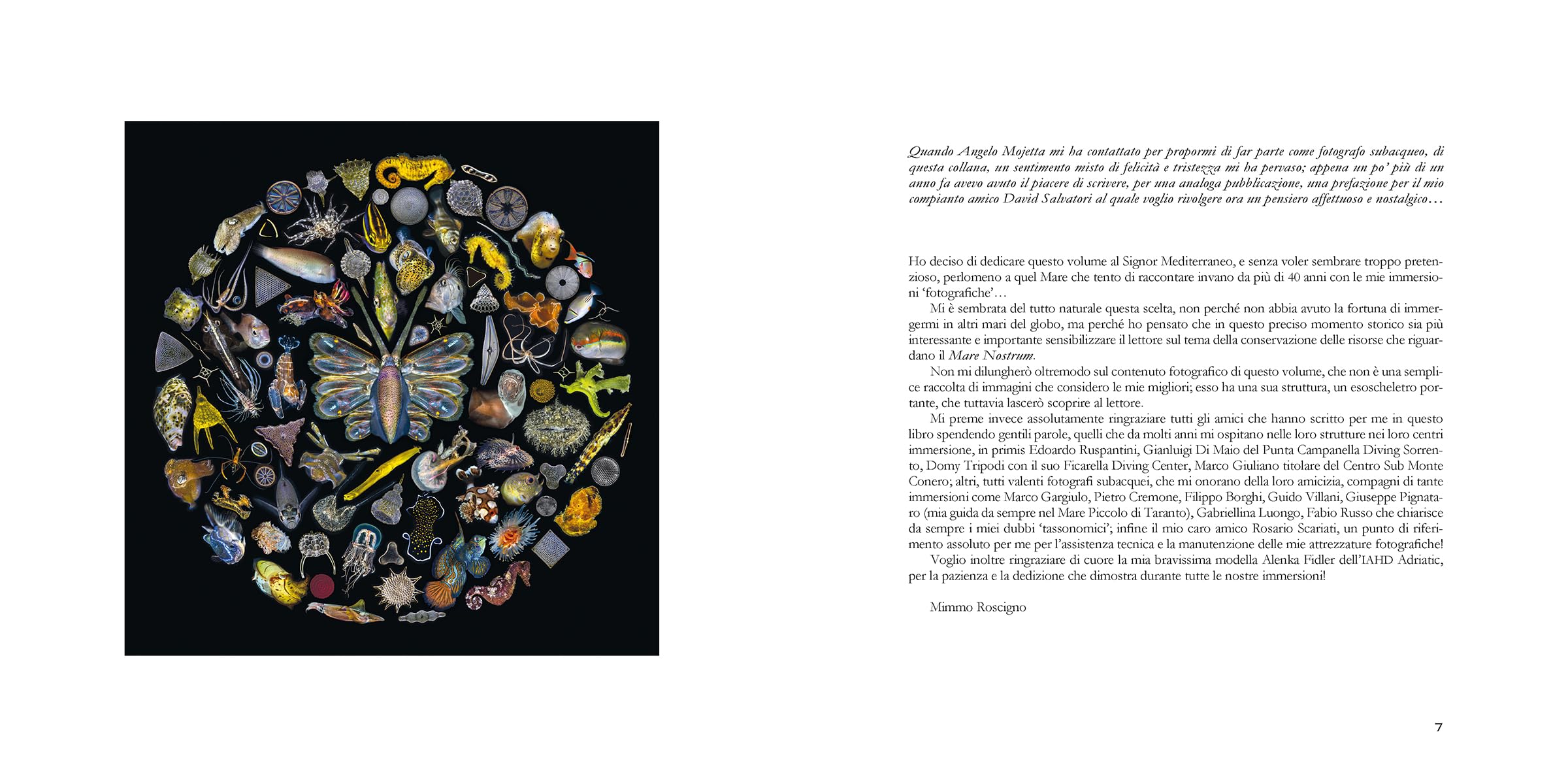 Quando Angelo Mojetta mi ha contattato per propormi di far parte come fotografo subacqueo, di questa collana, un sentimento misto di felicità e tristezza mi ha pervaso; appena un po' più di un anno fa avevo avuto il piacere di scrivere, per una analoga pubblicazione, una prefazione per il mio compianto amico David Salvatori al quale voglio rivolgere ora un pensiero affettuoso e nostalgico…

Ho deciso di dedicare questo volume al Signor Mediterraneo, e senza voler sembrare troppo pretenzioso, perlomeno a quel Mare che tento di raccontare invano da più di 40 anni con le mie immersioni 'fotografiche'…

Mi è sembrata del tutto naturale questa scelta, non perché non abbia avuto la fortuna di immergermi in altri mari del globo, ma perché ho pensato che in questo preciso momento storico sia più interessante e importante sensibilizzare il lettore sul tema della conservazione delle risorse che riguardano il Mare Nostrum.

Non mi dilungherò oltremodo sul contenuto fotografico di questo volume, che non è una semplice raccolta di immagini che considero le mie migliori; esso ha una sua struttura, un esoscheletro portante, che tuttavia lascerò scoprire al lettore.

Mi preme invece assolutamente ringraziare tutti gli amici che hanno scritto per me in questo libro spendendo gentili parole, quelli che da molti anni mi ospitano nelle loro strutture nei loro centri immersione, in primis Edoardo Ruspantini, Gianluigi Di Maio del Punta Campanella Diving Sorrento, Domy Tripodi con il suo Ficarella Diving Center, Marco Giuliano titolare del Centro Sub Monte Conero; altri, tutti valenti fotografi subacquei, che mi onorano della loro amicizia, compagni di tante immersioni come Marco Gargiulo, Pietro Cremone, Filippo Borghi, Guido Villani, Giuseppe Pignataro (mia guida da sempre nel Mare Piccolo di Taranto), Gabriellina Luongo, Fabio Russo che chiarisce da sempre i miei dubbi 'tassonomici'; infine il mio caro amico Rosario Scariati, un punto di riferimento assoluto per me per l'assistenza tecnica e la manutenzione delle mie attrezzature fotografiche!

Voglio inoltre ringraziare di cuore la mia bravissima modella Alenka Fidler dell'IAHD Adriatic, per la pazienza e la dedizione che dimostra durante tutte le nostre immersioni!

Mimmo Roscigno

7